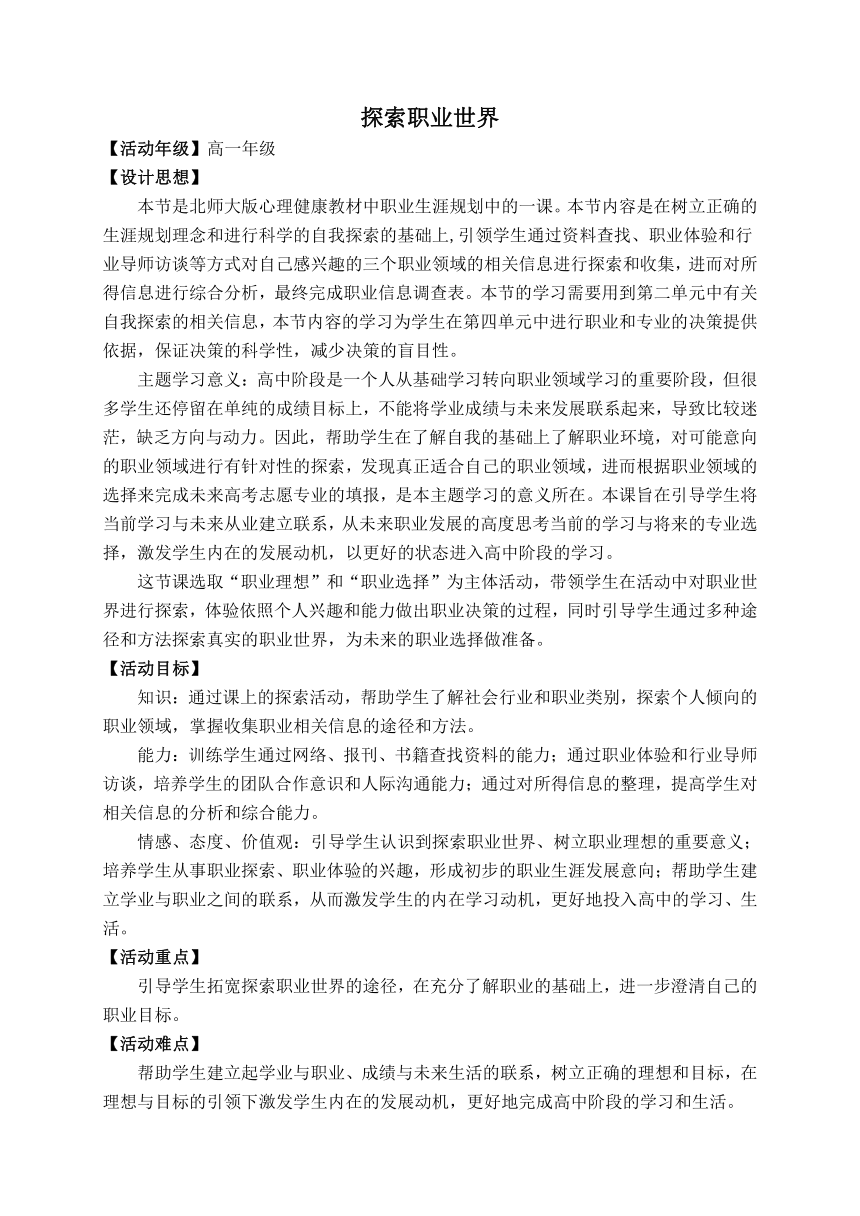 探索职业世界

【活动年级】高一年级

【设计思想】

本节是北师大版心理健康教材中职业生涯规划中的一课。本节内容是在树立正确的生涯规划理念和进行科学的自我探索的基础上，引领学生通过资料查找、职业体验和行业导师访谈等方式对自己感兴趣的三个职业领域的相关信息进行探索和收集，进而对所得信息进行综合分析，最终完成职业信息调查表。本节的学习需要用到第二单元中有关自我探索的相关信息，本节内容的学习为学生在第四单元中进行职业和专业的决策提供依据，保证决策的科学性，减少决策的盲目性。

主题学习意义：高中阶段是一个人从基础学习转向职业领域学习的重要阶段，但很多学生还停留在单纯的成绩目标上，不能将学业成绩与未来发展联系起来，导致比较迷茫，缺乏方向与动力。因此，帮助学生在了解自我的基础上了解职业环境，对可能意向的职业领域进行有针对性的探索，发现真正适合自己的职业领域，进而根据职业领域的选择来完成未来高考志愿专业的填报，是本主题学习的意义所在。本课旨在引导学生将当前学习与未来从业建立联系，从未来职业发展的高度思考当前的学习与将来的专业选择，激发学生内在的发展动机，以更好的状态进入高中阶段的学习。

这节课选取“职业理想”和“职业选择”为主体活动，带领学生在活动中对职业世界进行探索，体验依照个人兴趣和能力做出职业决策的过程，同时引导学生通过多种途径和方法探索真实的职业世界，为未来的职业选择做准备。

【活动目标】

知识：通过课上的探索活动，帮助学生了解社会行业和职业类别，探索个人倾向的职业领域，掌握收集职业相关信息的途径和方法。

能力：训练学生通过网络、报刊、书籍查找资料的能力；通过职业体验和行业导师访谈，培养学生的团队合作意识和人际沟通能力；通过对所得信息的整理，提高学生对相关信息的分析和综合能力。

情感、态度、价值观：引导学生认识到探索职业世界、树立职业理想的重要意义；培养学生从事职业探索、职业体验的兴趣，形成初步的职业生涯发展意向；帮助学生建立学业与职业之间的联系，从而激发学生的内在学习动机，更好地投入高中的学习、生活。

【活动重点】

引导学生拓宽探索职业世界的途径，在充分了解职业的基础上，进一步澄清自己的职业目标。

【活动难点】

帮助学生建立起学业与职业、成绩与未来生活的联系，树立正确的理想和目标，在理想与目标的引领下激发学生内在的发展动机，更好地完成高中阶段的学习和生活。